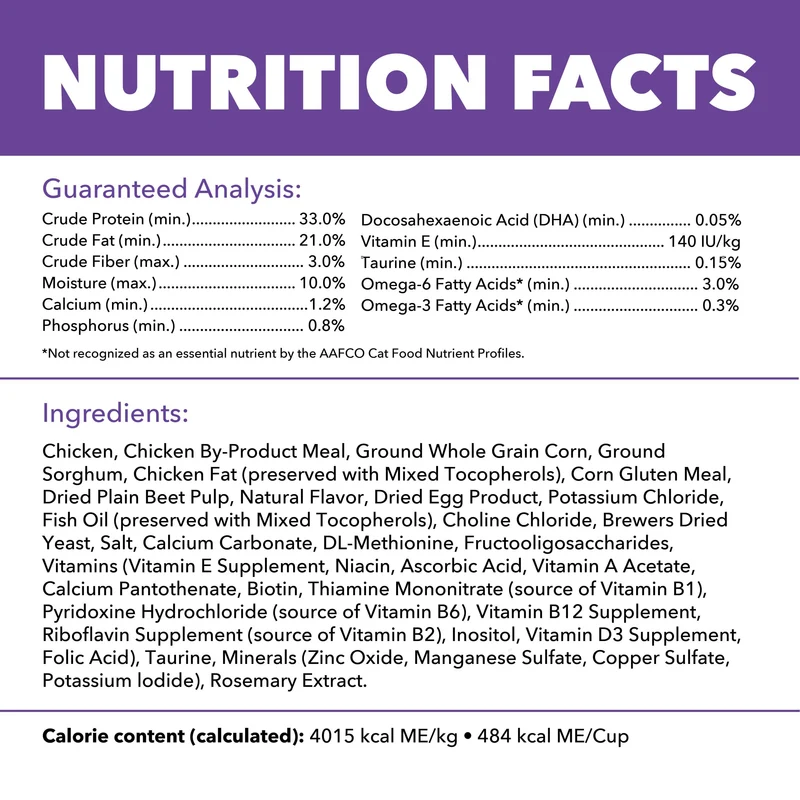 NUTRITION FACTS

Guaranteed Analysis:

Crude Protein (min.) 33.0%
Crude Fat (min.) 21.0%
Crude Fiber (max.) 3.0%
Moisture (max.) 10.0%
Calcium (min.) 1.2%
Phosphorus (min.) 0.8%

Docosahexaenoic Acid (DHA) (min.) 0.05%
Vitamin E (min.) 140 IU/kg
Taurine (min.) 0.15%
Omega-6 Fatty Acids* (min.) 3.0%
Omega-3 Fatty Acids* (min.) 0.3%

*Not recognized as an essential nutrient by the AAFCO Cat Food Nutrient Profiles.

Ingredients:

Chicken, Chicken By-Product Meal, Ground Whole Grain Corn, Ground Sorghum, Chicken Fat (preserved with Mixed Tocopherols), Corn Gluten Meal, Dried Plain Beet Pulp, Natural Flavor, Dried Egg Product, Potassium Chloride, Fish Oil (preserved with Mixed Tocopherols), Choline Chloride, Brewers Dried Yeast, Salt, Calcium Carbonate, DL-Methionine, Fructooligosaccharides, Vitamins (Vitamin E Supplement, Niacin, Ascorbic Acid, Vitamin A Acetate, Calcium Pantothenate, Biotin, Thiamine Mononitrate (source of Vitamin B1), Pyridoxine Hydrochloride (source of Vitamin B6), Vitamin B12 Supplement, Riboflavin Supplement (source of Vitamin B2), Inositol, Vitamin D3 Supplement, Folic Acid), Taurine, Minerals (Zinc Oxide, Manganese Sulfate, Copper Sulfate, Potassium Iodide), Rosemary Extract.

Calorie content (calculated): 4015 kcal ME/kg • 484 kcal ME/Cup